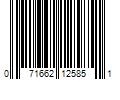 0 71662 12585 1